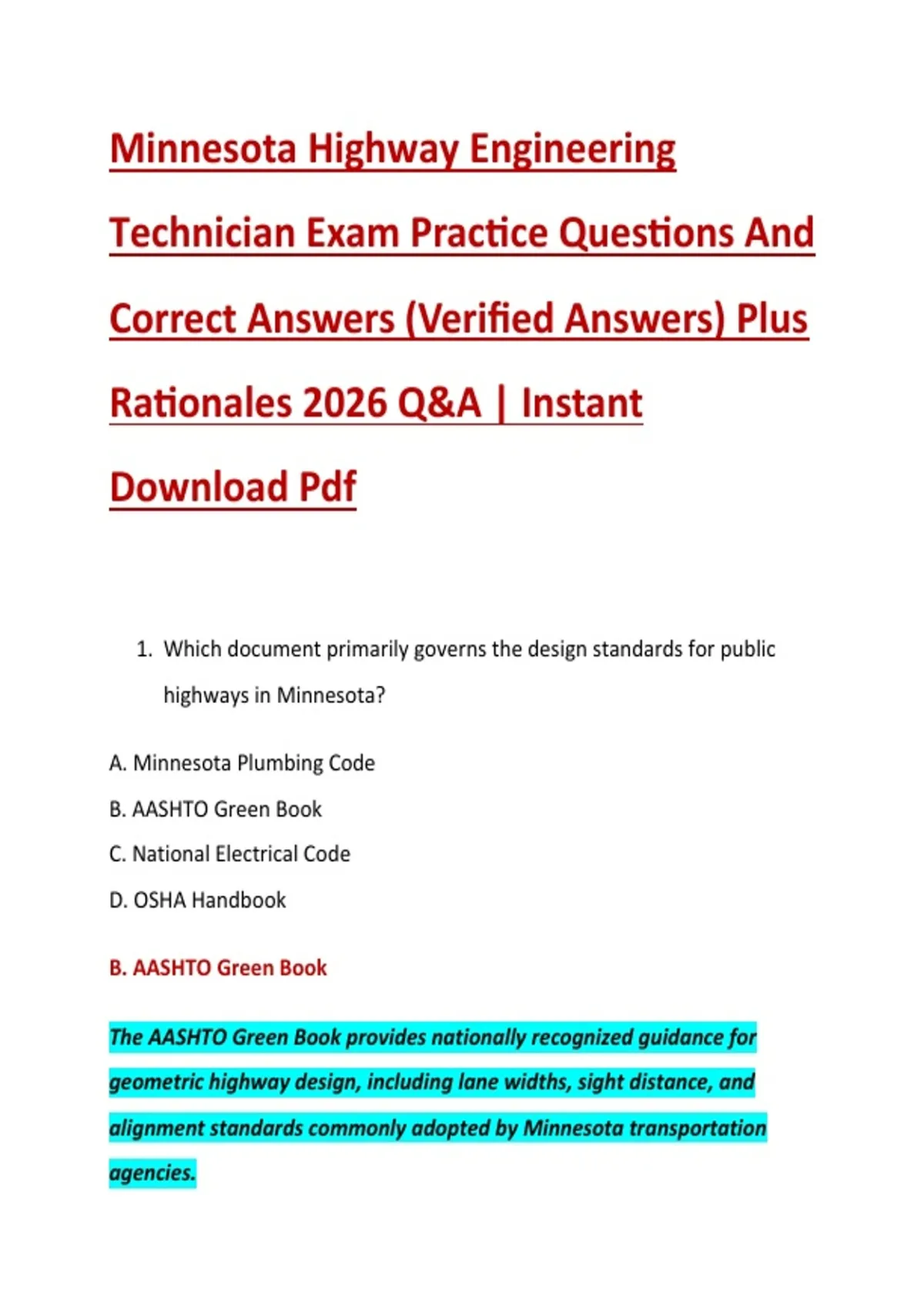 Minnesota Highway Engineering Technician Exam Practice Questions And Correct Answers (Verified Answers) Plus Rationales 2026 Q&A | Instant Download Pdf

1. Which document primarily governs the design standards for public highways in Minnesota?

A. Minnesota Plumbing Code

B. AASHTO Green Book

C. National Electrical Code

D. OSHA Handbook

B. AASHTO Green Book

The AASHTO Green Book provides nationally recognized guidance for geometric highway design, including lane widths, sight distance, and alignment standards commonly adopted by Minnesota transportation agencies.